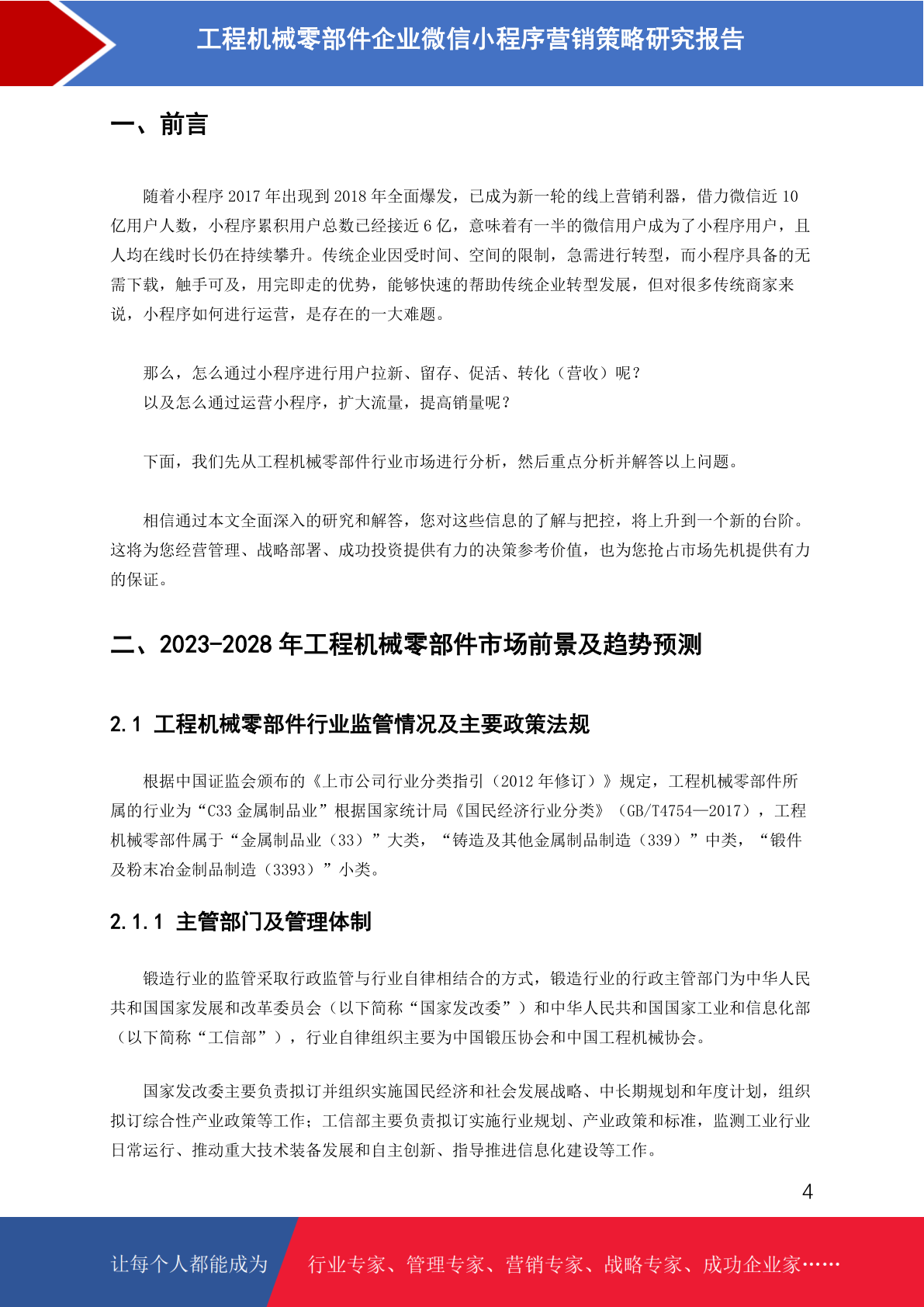 工程机械零部件企业微信小程序营销策略研究报告

一、前言

随着小程序 2017 年出现到 2018 年全面爆发，已成为新一轮的线上营销利器，借力微信近 10 亿用户人数，小程序累积用户总数已经接近 6 亿，意味着有一半的微信用户成为了小程序用户，且人均在线时长仍在持续攀升。传统企业因受时间、空间的限制，急需进行转型，而小程序具备的无需下载，触手可及，用完即走的优势，能够快速的帮助传统企业转型发展，但对很多传统商家来说，小程序如何进行运营，是存在的一大难题。

那么，怎么通过小程序进行用户拉新、留存、促活、转化（营收）呢？
以及怎么通过运营小程序，扩大流量，提高销量呢？

下面，我们先从工程机械零部件行业市场进行分析，然后重点分析并解答以上问题。

相信通过本文全面深入的研究和解答，您对这些信息的了解与把控，将上升到一个新的台阶。这将为您经营管理、战略部署、成功投资提供有力的决策参考价值，也为您抢占市场先机提供有力的保证。

二、2023-2028 年工程机械零部件市场前景及趋势预测

2.1 工程机械零部件行业监管情况及主要政策法规

根据中国证监会颁布的《上市公司行业分类指引（2012 年修订）》规定，工程机械零部件所属的行业为“C33 金属制品业”根据国家统计局《国民经济行业分类》（GB/T4754—2017），工程机械零部件属于“金属制品业（33）”大类，“铸造及其他金属制品制造（339）”中类，“锻件及粉末冶金制品制造（3393）”小类。

2.1.1 主管部门及管理体制

锻造行业的监管采取行政监管与行业自律相结合的方式，锻造行业的行政主管部门为中华人民共和国国家发展和改革委员会（以下简称“国家发改委”）和中华人民共和国国家工业和信息化部（以下简称“工信部”），行业自律组织主要为中国锻压协会和中国工程机械协会。

国家发改委主要负责拟订并组织实施国民经济和社会发展战略、中长期规划和年度计划，组织拟订综合性产业政策等工作；工信部主要负责拟订实施行业规划、产业政策和标准，监测工业行业日常运行、推动重大技术装备发展和自主创新、指导推进信息化建设等工作。

4

让每个人都能成为 行业专家、管理专家、营销专家、战略专家、成功企业家……